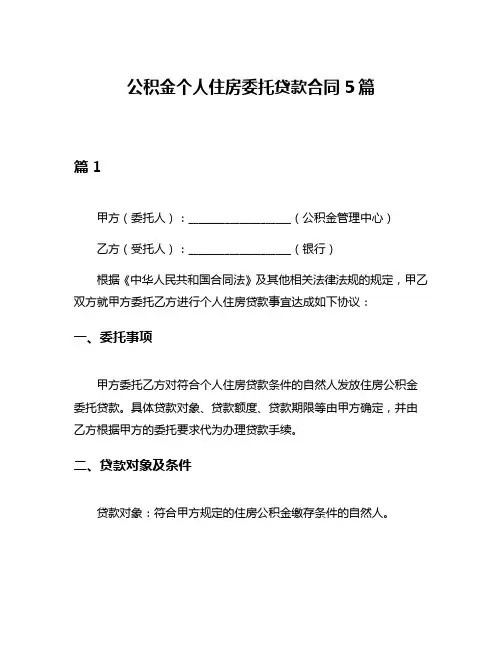 公积金个人住房委托贷款合同5篇

篇1

甲方（委托人）：__________________（公积金管理中心）

乙方（受托人）：__________________（银行）

根据《中华人民共和国合同法》及其他相关法律法规的规定，甲乙双方就甲方委托乙方进行个人住房贷款事宜达成如下协议：

一、委托事项

甲方委托乙方对符合个人住房贷款条件的自然人发放住房公积金委托贷款。具体贷款对象、贷款额度、贷款期限等由甲方确定，并由乙方根据甲方的委托要求代为办理贷款手续。

二、贷款对象及条件

贷款对象：符合甲方规定的住房公积金缴存条件的自然人。